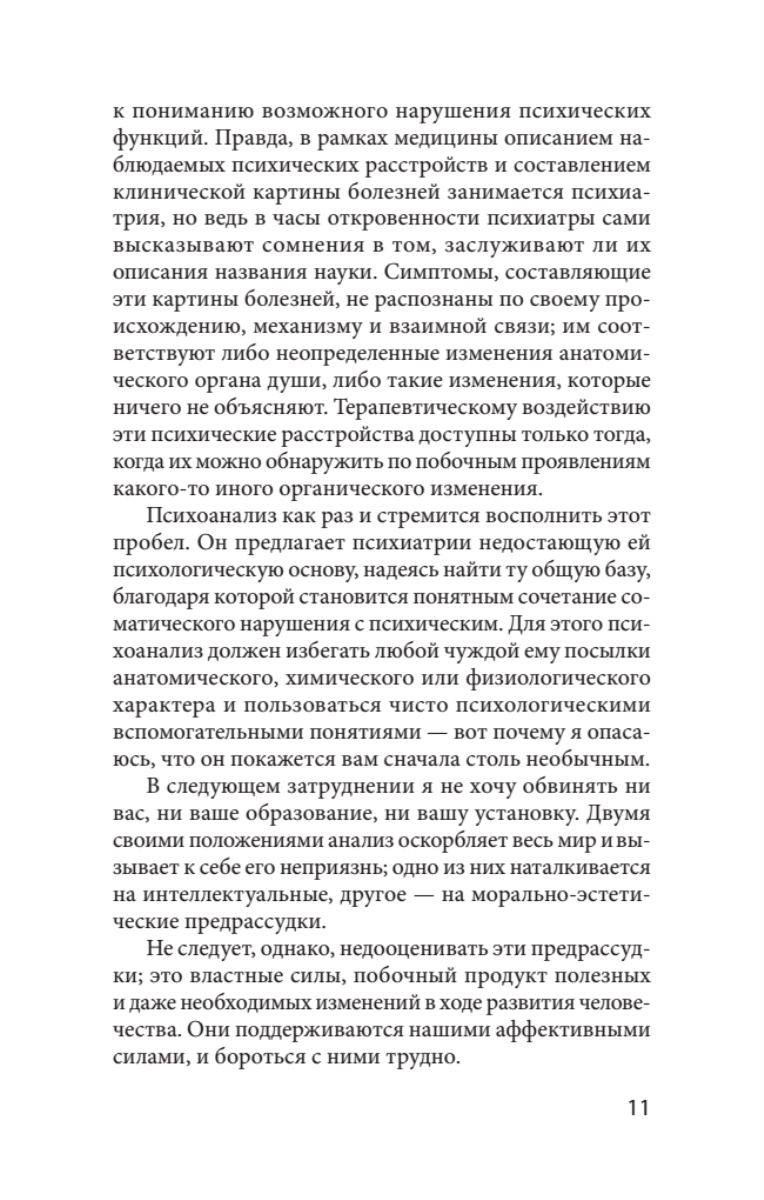 к пониманию возможного нарушения психических функций. Правда, в рамках медицины описанием наблюдаемых психических расстройств и составлением клинической картины болезней занимается психиатрия, но ведь в часы откровенности психиатры сами высказывают сомнения в том, заслуживают ли их описания названия науки. Симптомы, составляющие эти картины болезней, не распознаны по своему происхождению, механизму и взаимной связи; им соответствуют либо неопределенные изменения анатомического органа души, либо такие изменения, которые ничего не объясняют. Терапевтическому воздействию эти психические расстройства доступны только тогда, когда их можно обнаружить по побочным проявлениям какого-то иного органического изменения.

Психоанализ как раз и стремится восполнить этот пробел. Он предлагает психиатрии недостающую ей психологическую основу, надеясь найти ту общую базу, благодаря которой становится понятным сочетание соматического нарушения с психическим. Для этого психоанализ должен избегать любой чуждой ему посылки анатомического, химического или физиологического характера и пользоваться чисто психологическими вспомогательными понятиями — вот почему я опасаюсь, что он покажется вам сначала столь необычным.

В следующем затруднении я не хочу обвинять ни вас, ни ваше образование, ни вашу установку. Двумя своими положениями анализ оскорбляет весь мир и вызывает к себе его неприязнь; одно из них наталкивается на интеллектуальные, другое — на морально-эстетические предрассудки.

Не следует, однако, недооценивать эти предрассудки; это властные силы, побочный продукт полезных и даже необходимых изменений в ходе развития человечества. Они поддерживаются нашими аффективными силами, и бороться с ними трудно.

11